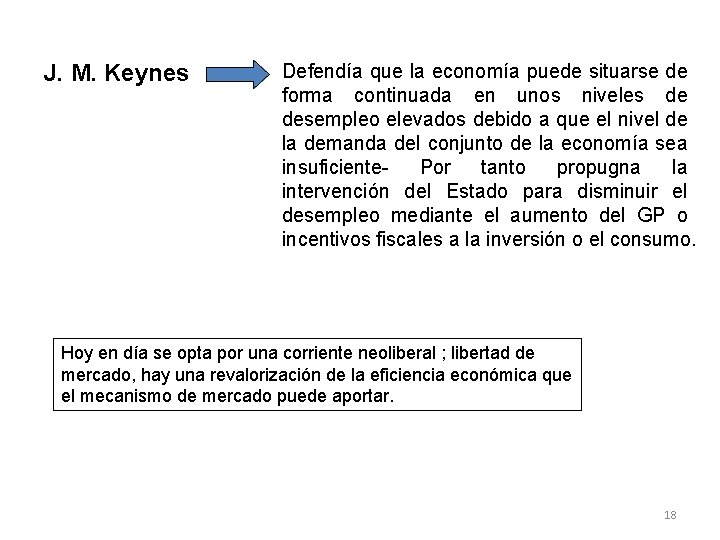 J. M. Keynes

Defendía que la economía puede situarse de forma continuada en unos niveles de desempleo elevados debido a que el nivel de la demanda del conjunto de la economía sea insuficiente- Por tanto propugna la intervención del Estado para disminuir el desempleo mediante el aumento del GP o incentivos fiscales a la inversión o el consumo.

Hoy en día se opta por una corriente neoliberal ; libertad de mercado, hay una revalorización de la eficiencia económica que el mecanismo de mercado puede aportar.

18